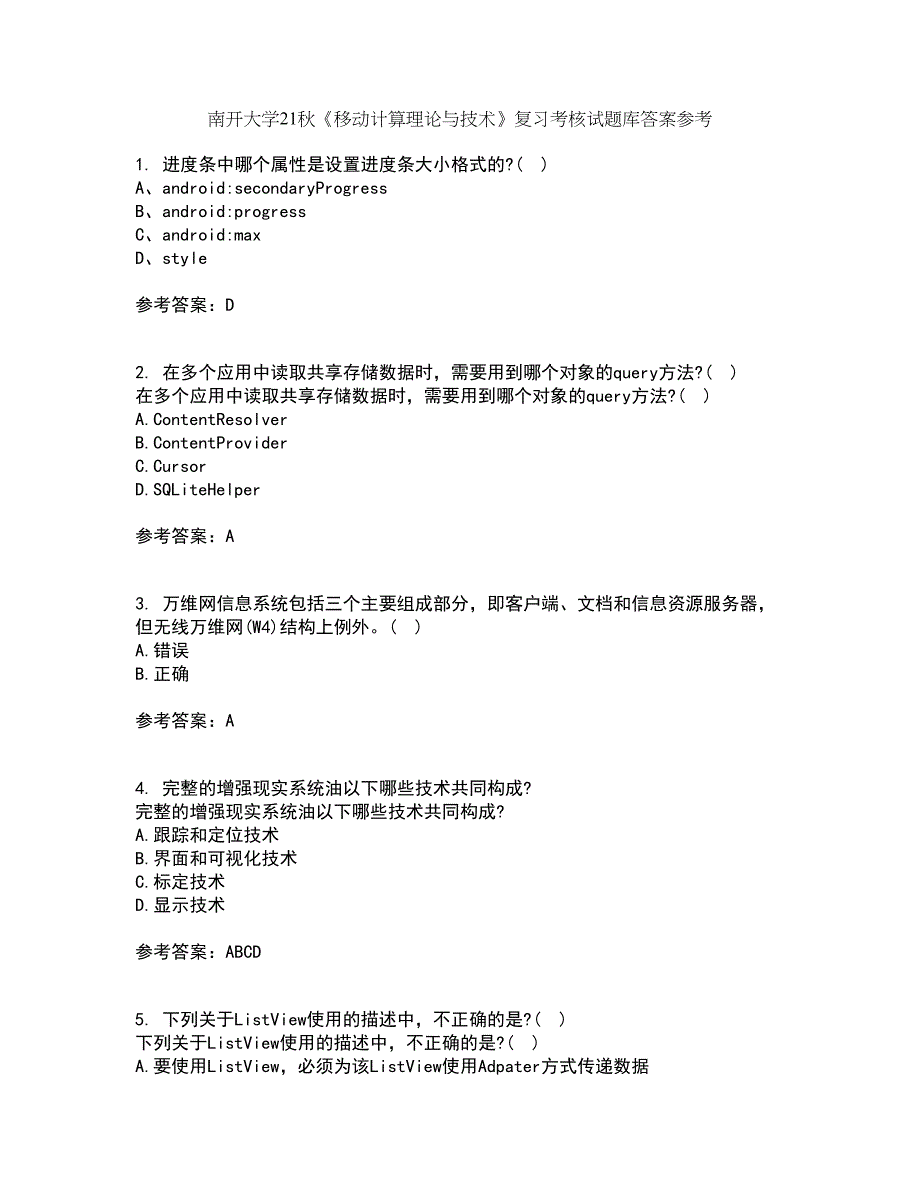 南开大学21秋《移动计算理论与技术》复习考核试题库答案参考

1. 进度条中哪个属性是设置进度条大小格式的?( )
A、android:secondaryProgress
B、android:progress
C、android:max
D、style

参考答案：D

2. 在多个应用中读取共享存储数据时，需要用到哪个对象的query方法?( )
在多个应用中读取共享存储数据时，需要用到哪个对象的query方法?( )
A.ContentResolver
B.ContentProvider
C.Cursor
D.SQLiteHelper

参考答案：A

3. 万维网信息系统包括三个主要组成部分，即客户端、文档和信息资源服务器，但无线万维网(W4)结构上例外。( )
A.错误
B.正确

参考答案：A

4. 完整的增强现实系统油以下哪些技术共同构成?
完整的增强现实系统油以下哪些技术共同构成?
A.跟踪和定位技术
B.界面和可视化技术
C.标定技术
D.显示技术

参考答案：ABCD

5. 下列关于ListView使用的描述中，不正确的是?( )
下列关于ListView使用的描述中，不正确的是?( )
A.要使用ListView，必须为该ListView使用Adpater方式传递数据